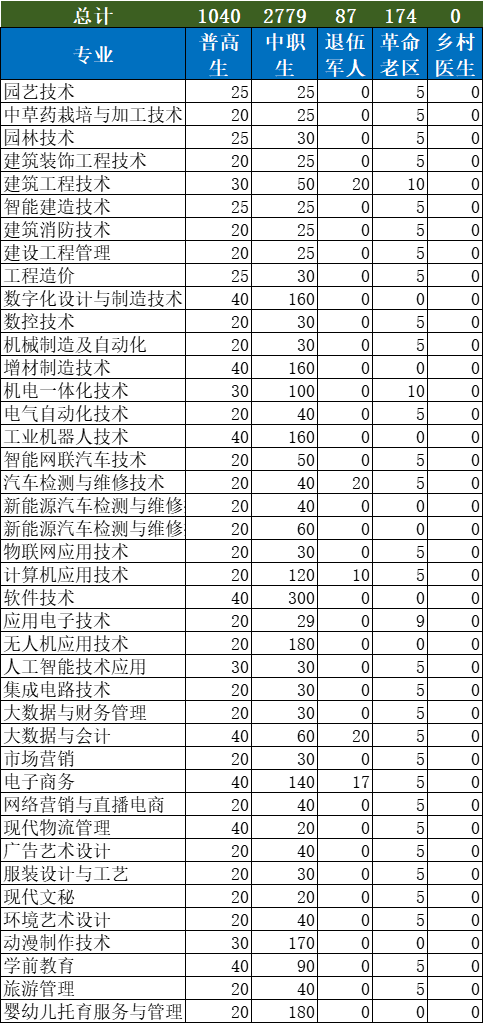 | 总计 | 1040 | 2779 | 87 | 174 | 0 |
|---|---|---|---|---|---|
| 专业 | 普高生 | 中职生 | 退伍军人 | 革命老区 | 乡村医生 |
| 园艺技术 | 25 | 25 | 0 | 5 | 0 |
| 中草药栽培与加工技术 | 20 | 25 | 0 | 5 | 0 |
| 园林技术 | 25 | 30 | 0 | 5 | 0 |
| 建筑装饰工程技术 | 20 | 25 | 0 | 5 | 0 |
| 建筑工程技术 | 30 | 50 | 20 | 10 | 0 |
| 智能建造技术 | 25 | 25 | 0 | 5 | 0 |
| 建筑消防技术 | 20 | 25 | 0 | 5 | 0 |
| 建设工程管理 | 20 | 25 | 0 | 5 | 0 |
| 工程造价 | 25 | 30 | 0 | 5 | 0 |
| 数字化设计与制造技术 | 40 | 160 | 0 | 0 | 0 |
| 数控技术 | 20 | 30 | 0 | 5 | 0 |
| 机械制造及自动化 | 20 | 30 | 0 | 5 | 0 |
| 增材制造技术 | 40 | 160 | 0 | 0 | 0 |
| 机电一体化技术 | 30 | 100 | 0 | 10 | 0 |
| 电气自动化技术 | 20 | 40 | 0 | 5 | 0 |
| 工业机器人技术 | 40 | 160 | 0 | 0 | 0 |
| 智能网联汽车技术 | 20 | 50 | 0 | 5 | 0 |
| 汽车检测与维修技术 | 20 | 40 | 20 | 5 | 0 |
| 新能源汽车检测与维修 | 20 | 40 | 0 | 0 | 0 |
| 新能源汽车检测与维修 | 20 | 60 | 0 | 0 | 0 |
| 物联网应用技术 | 20 | 30 | 0 | 5 | 0 |
| 计算机应用技术 | 20 | 120 | 10 | 5 | 0 |
| 软件技术 | 40 | 300 | 0 | 0 | 0 |
| 应用电子技术 | 20 | 29 | 0 | 9 | 0 |
| 无人机应用技术 | 20 | 180 | 0 | 0 | 0 |
| 人工智能技术应用 | 30 | 30 | 0 | 5 | 0 |
| 集成电路技术 | 20 | 30 | 0 | 5 | 0 |
| 大数据与财务管理 | 20 | 30 | 0 | 5 | 0 |
| 大数据与会计 | 40 | 60 | 20 | 5 | 0 |
| 市场营销 | 20 | 30 | 0 | 5 | 0 |
| 电子商务 | 40 | 140 | 17 | 5 | 0 |
| 网络营销与直播电商 | 20 | 40 | 0 | 5 | 0 |
| 现代物流管理 | 40 | 20 | 0 | 5 | 0 |
| 广告艺术设计 | 20 | 40 | 0 | 5 | 0 |
| 服装设计与工艺 | 20 | 30 | 0 | 5 | 0 |
| 现代文秘 | 20 | 20 | 0 | 5 | 0 |
| 环境艺术设计 | 20 | 40 | 0 | 5 | 0 |
| 动漫制作技术 | 30 | 170 | 0 | 0 | 0 |
| 学前教育 | 40 | 90 | 0 | 5 | 0 |
| 旅游管理 | 20 | 40 | 0 | 5 | 0 |
| 婴幼儿托育服务与管理 | 20 | 180 | 0 | 0 | 0 |